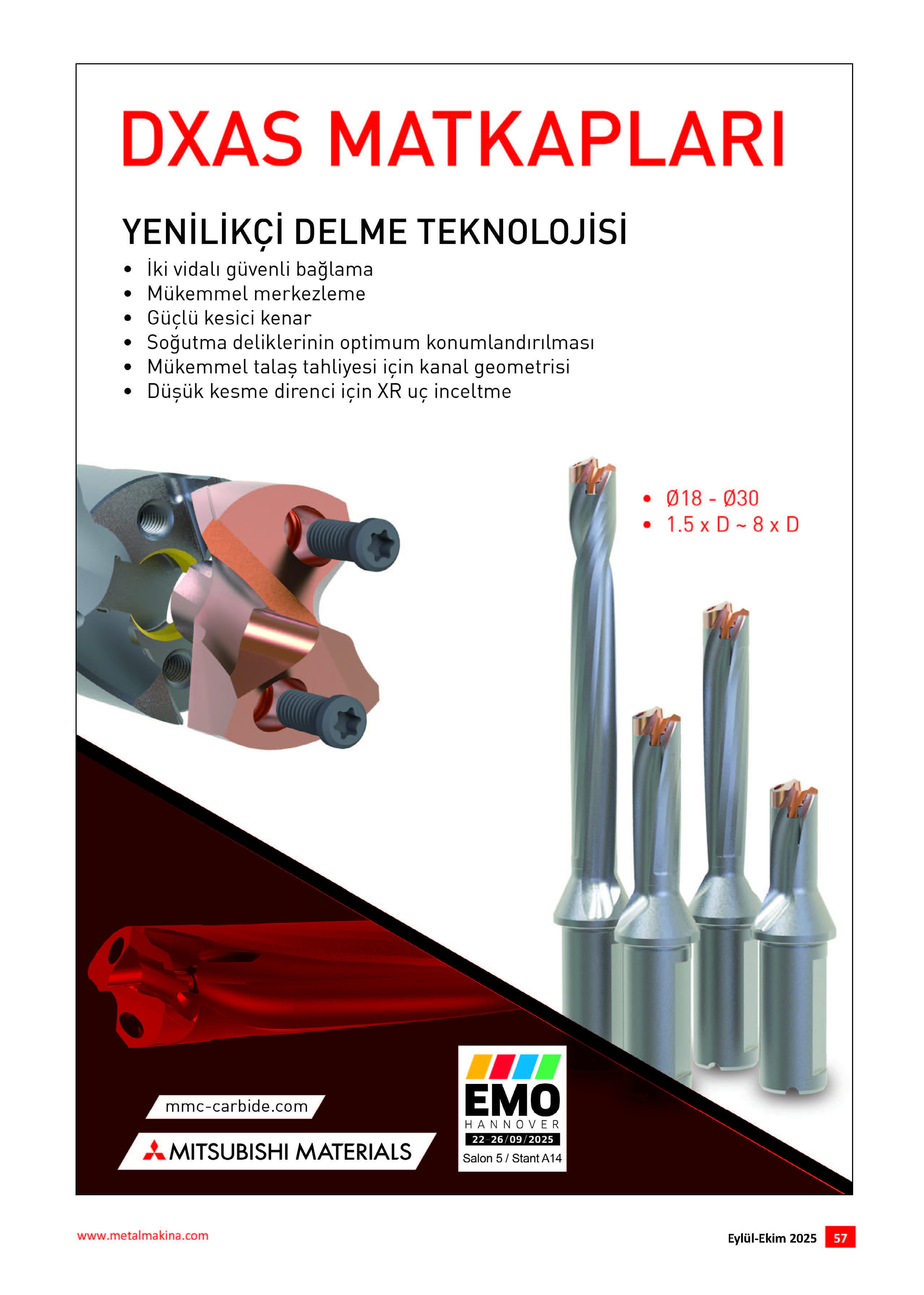 DXAS MATKAPLARI

YENİLİKÇİ DELME TEKNOLOJİSİ

• İki vidalı güvenli bağlama
• Mükemmel merkezleme
• Güçlü kesici kenar
• Soğutma deliklerinin optimum konumlandırılması
• Mükemmel talaş tahliyesi için kanal geometrisi
• Düşük kesme direnci için XR uç inceltme

• Ø18 - Ø30
• 1.5 x D ~ 8 x D

mmc-carbide.com

MITSUBISHI MATERIALS

EMO
HANNOVER
22-26/09/2025
Salon 5 / Stant A14

www.metalmakina.com

Eylül-Ekim 2025 57